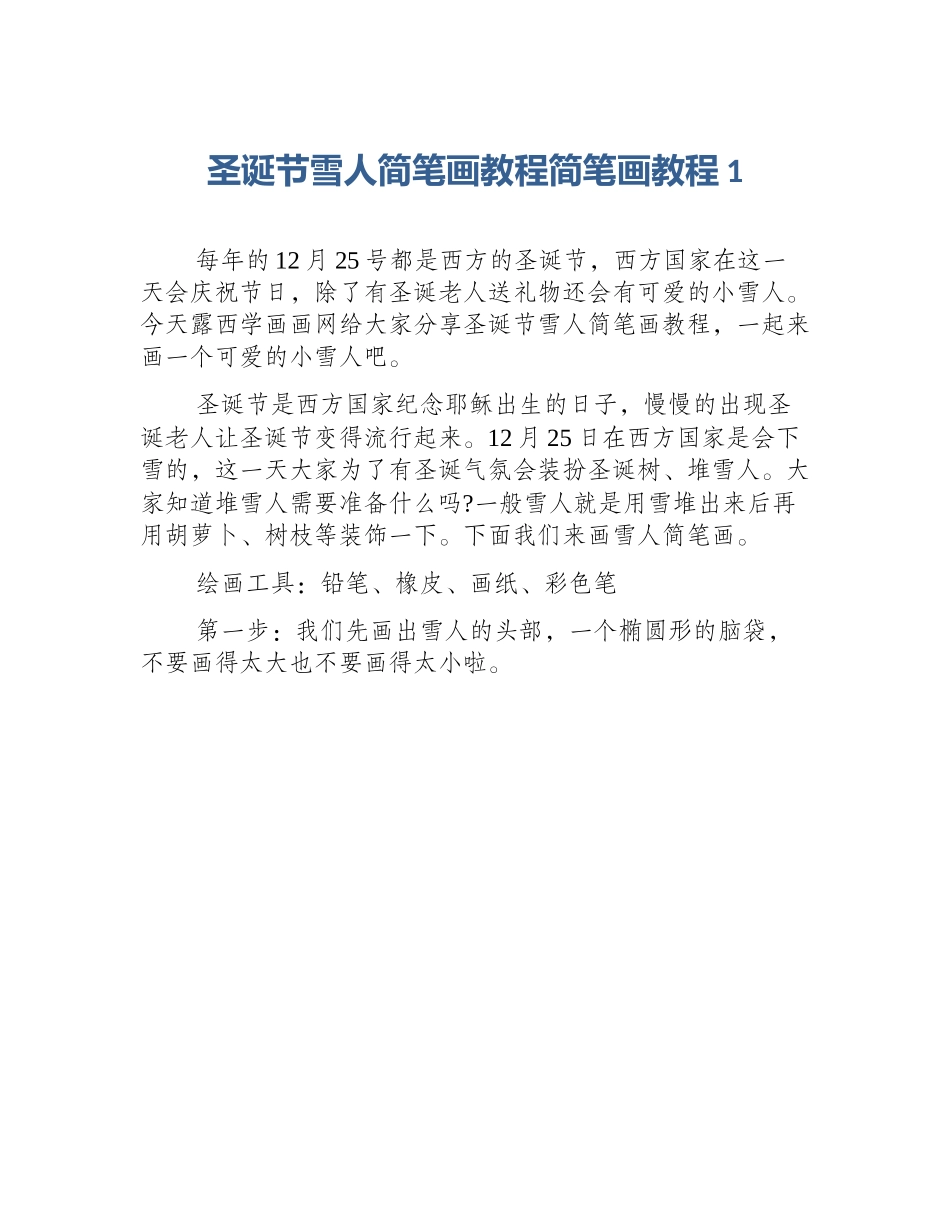 圣诞节雪人简笔画教程简笔画教程1

每年的12月25号都是西方的圣诞节，西方国家在这一天会庆祝节日，除了有圣诞老人送礼物还会有可爱的小雪人。今天露西学画画网给大家分享圣诞节雪人简笔画教程，一起来画一个可爱的小雪人吧。

圣诞节是西方国家纪念耶稣出生的日子，慢慢的出现圣诞老人让圣诞节变得流行起来。12月25日在西方国家是会下雪的，这一天大家为了有圣诞气氛会装扮圣诞树、堆雪人。大家知道堆雪人需要准备什么吗?一般雪人就是用雪堆出来后再用胡萝卜、树枝等装饰一下。下面我们来画雪人简笔画。

绘画工具：铅笔、橡皮、画纸、彩色笔

第一步：我们先画出雪人的头部，一个椭圆形的脑袋，不要画得太大也不要画得太小啦。